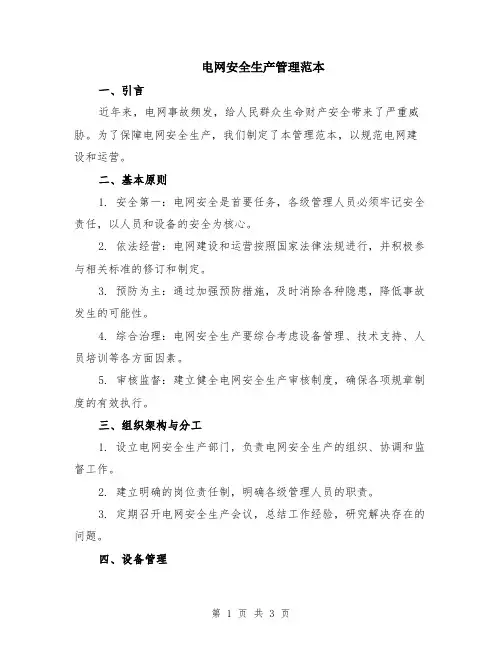 电网安全生产管理范本

一、引言

近年来，电网事故频发，给人民群众生命财产安全带来了严重威胁。为了保障电网安全生产，我们制定了本管理范本，以规范电网建设和运营。

二、基本原则

1. 安全第一：电网安全是首要任务，各级管理人员必须牢记安全责任，以人员和设备的安全为核心。

2. 依法经营：电网建设和运营按照国家法律法规进行，并积极参与相关标准的修订和制定。

3. 预防为主：通过加强预防措施，及时消除各种隐患，降低事故发生的可能性。

4. 综合治理：电网安全生产要综合考虑设备管理、技术支持、人员培训等各方面因素。

5. 审核监督：建立健全电网安全生产审核制度，确保各项规章制度的有效执行。

三、组织架构与分工

1. 设立电网安全生产部门，负责电网安全生产的组织、协调和监督工作。

2. 建立明确的岗位责任制，明确各级管理人员的职责。

3. 定期召开电网安全生产会议，总结工作经验，研究解决存在的问题。

四、设备管理

第 1 页 共 3 页